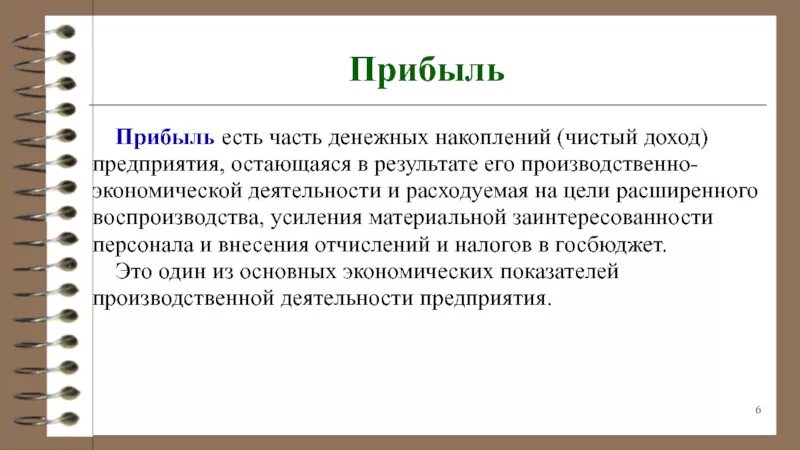 Прибыль

Прибыль есть часть денежных накоплений (чистый доход) предприятия, остающаяся в результате его производственно-экономической деятельности и расходуемая на цели расширенного воспроизводства, усиления материальной заинтересованности персонала и внесения отчислений и налогов в госбюджет.

Это один из основных экономических показателей производственной деятельности предприятия.

6